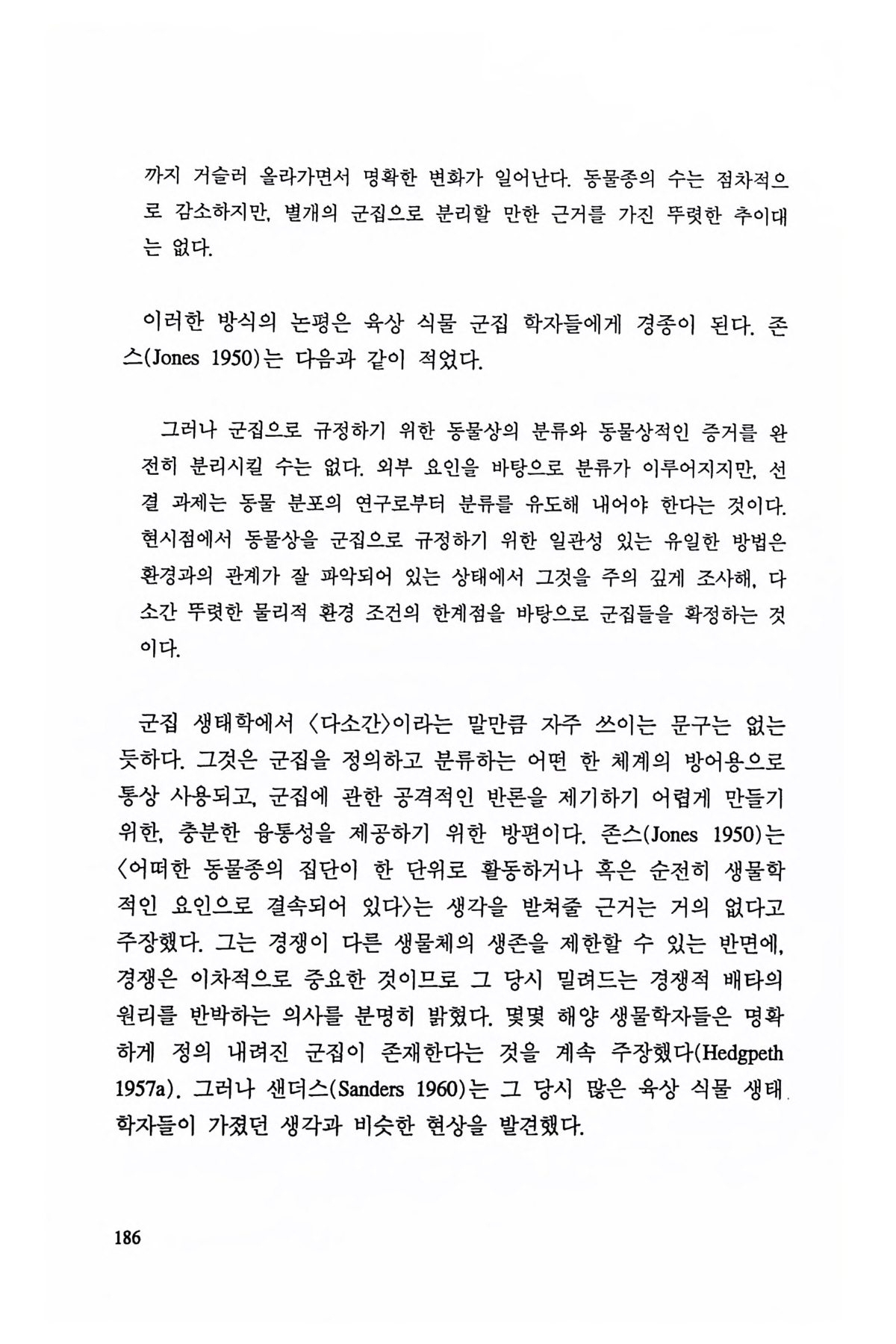 까지 거슬러 올라가면서 명확한 변화가 일어난다. 동물종의 수는 점차적으로 감소하지만, 별개의 군집으로 분리할 만한 근거를 가진 뚜렷한 추이대는 없다.

이러한 방식의 논평은 육상 식물 군집 학자들에게 경종이 된다. 존스(Jones 1950)는 다음과 같이 적었다.

그러나 군집으로 규정하기 위한 동물상의 분류와 동물상적인 증거를 완전히 분리시킬 수는 없다. 외부 요인을 바탕으로 분류가 이루어지지만, 선결 과제는 동물 분포의 연구로부터 분류를 유도해 내어야 한다는 것이다. 현시점에서 동물상을 군집으로 규정하기 위한 일관성 있는 유일한 방법은 환경과의 관계가 잘 파악되어 있는 상태에서 그것을 주의 깊게 조사해, 다소간 뚜렷한 물리적 환경 조건의 한계점을 바탕으로 군집들을 확정하는 것이다.

군집 생태학에서 〈다소간〉이라는 말만큼 자주 쓰이는 문구는 없는 듯하다. 그것은 군집을 정의하고 분류하는 어떤 한 체계의 방어용으로 통상 사용되고, 군집에 관한 공격적인 반론을 제기하기 어렵게 만들기 위한, 충분한 융통성을 제공하기 위한 방편이다. 존스(Jones 1950)는 〈어떠한 동물종의 집단이 한 단위로 활동하거나 혹은 순전히 생물학적인 요인으로 결속되어 있다〉는 생각을 받쳐줄 근거는 거의 없다고 주장했다. 그는 경쟁이 다른 생물체의 생존을 제한할 수 있는 반면에, 경쟁은 이차적으로 중요한 것이므로 그 당시 밀려드는 경쟁적 배타의 원리를 반박하는 의사를 분명히 밝혔다. 몇몇 해양 생물학자들은 명확하게 정의 내려진 군집이 존재한다는 것을 계속 주장했다(Hedgpeth 1957a). 그러나 샌더스(Sanders 1960)는 그 당시 많은 육상 식물 생태학자들이 가졌던 생각과 비슷한 현상을 발견했다.

186